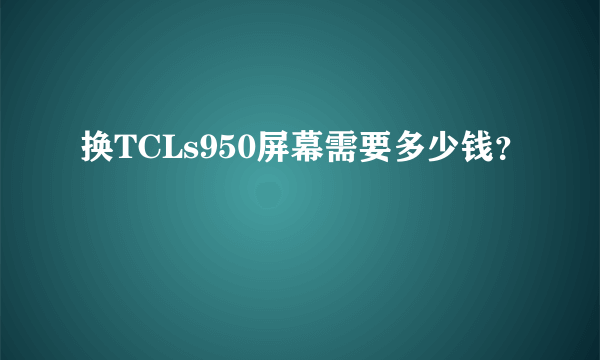 换TCLs950屏幕需要多少钱?